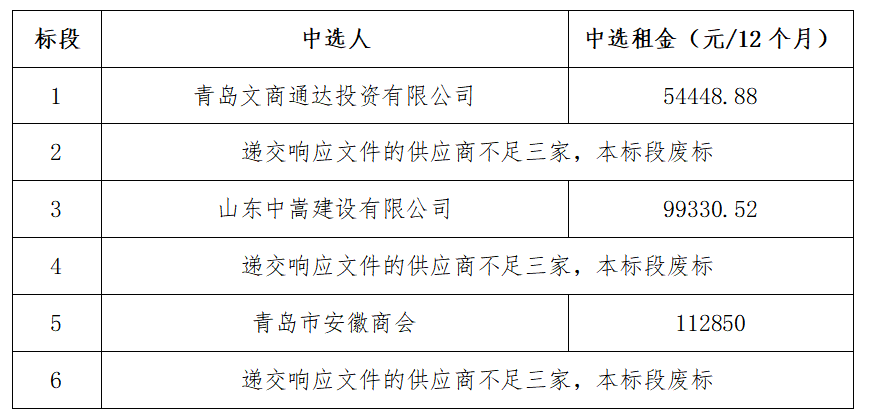 | 标段 | 中选人 | 中选租金（元/12个月） |
|---|---|---|
| 1 | 青岛文商通达投资有限公司 | 54448.88 |
| 2 | 递交响应文件的供应商不足三家，本标段废标 | |
| 3 | 山东中嵩建设有限公司 | 99330.52 |
| 4 | 递交响应文件的供应商不足三家，本标段废标 | |
| 5 | 青岛市安徽商会 | 112850 |
| 6 | 递交响应文件的供应商不足三家，本标段废标 | |